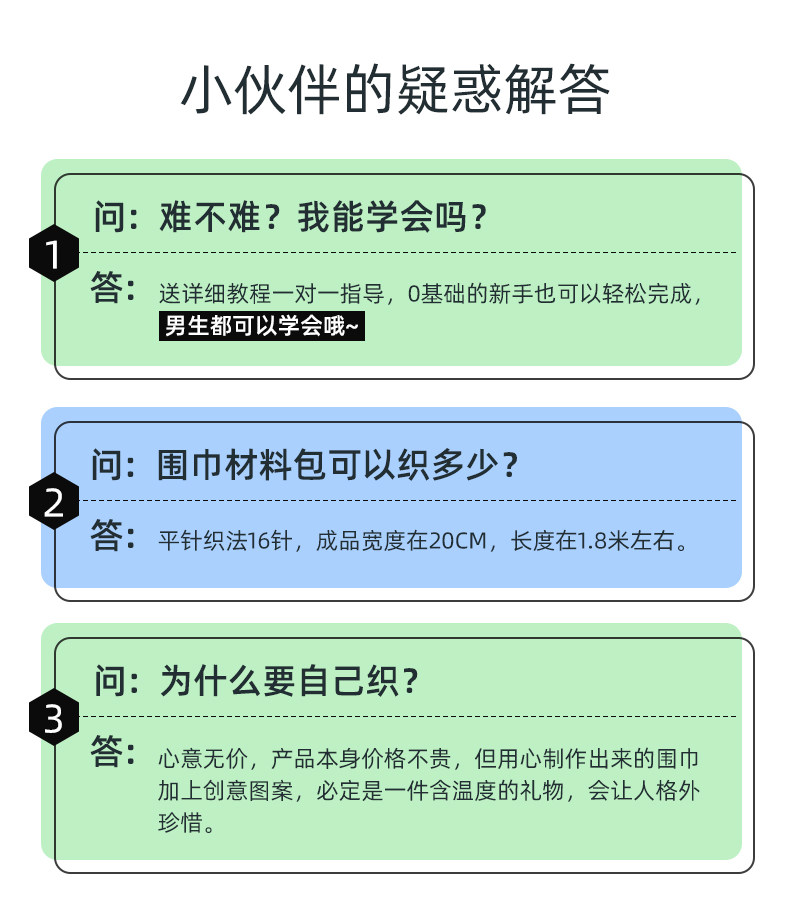 小伙伴的疑惑解答

1

问：难不难？我能学会吗？

答：送详细教程一对一指导，0基础的新手也可以轻松完成，男生都可以学会哦~

2

问：围巾材料包可以织多少？

答：平针织法16针，成品宽度在20CM，长度在1.8米左右。

3

问：为什么要自己织？

答：心意无价，产品本身价格不贵，但用心制作出来的围巾加上创意图案，必定是一件含温度的礼物，会让人格外珍惜。